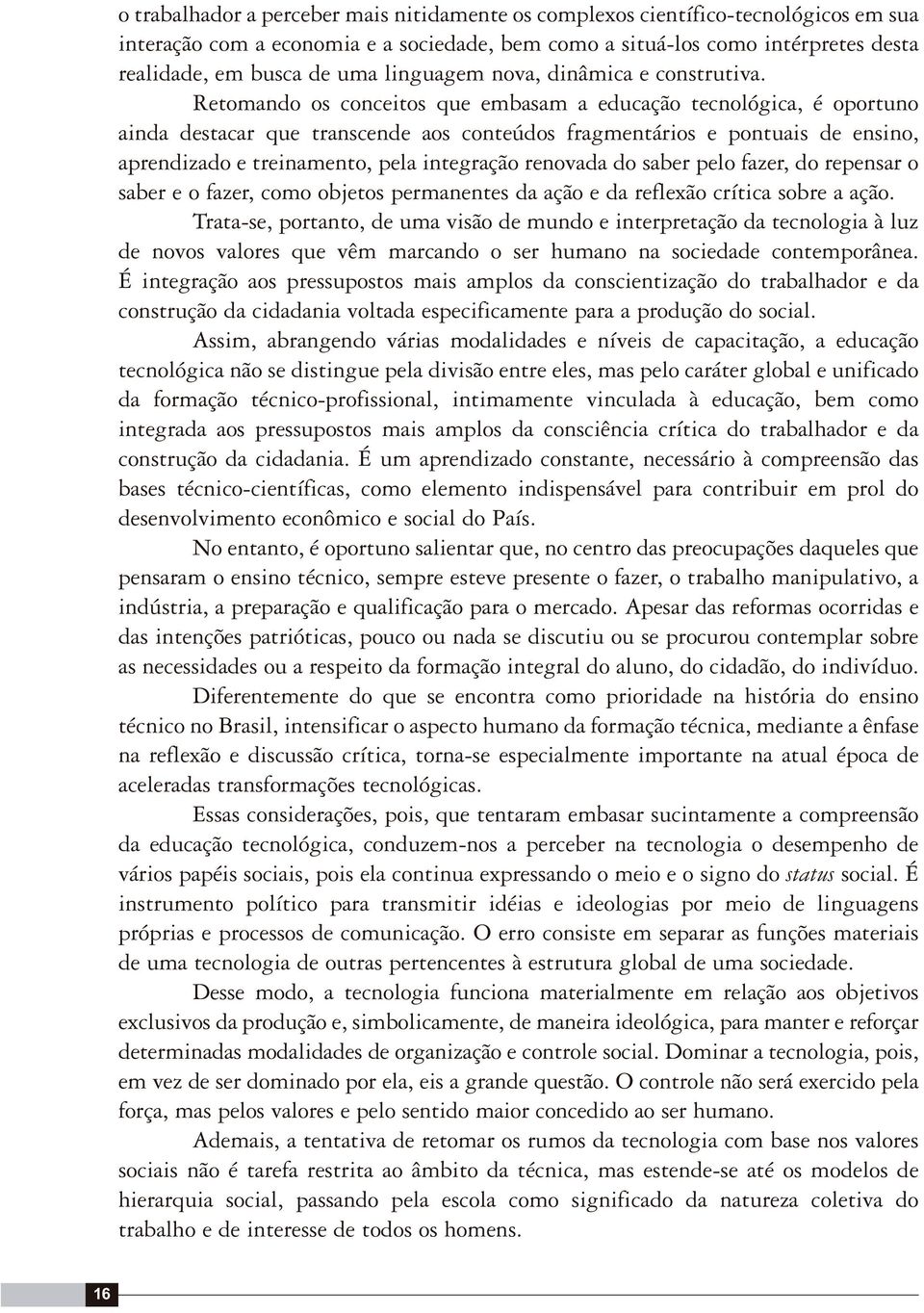 o trabalhador a perceber mais nitidamente os complexos científico-tecnológicos em sua interação com a economia e a sociedade, bem como a situá-los como intérpretes desta realidade, em busca de uma linguagem nova, dinâmica e construtiva.

Retomando os conceitos que embasam a educação tecnológica, é oportuno ainda destacar que transcende aos conteúdos fragmentários e pontuais de ensino, aprendizado e treinamento, pela integração renovada do saber pelo fazer, do repensar o saber e o fazer, como objetos permanentes da ação e da reflexão crítica sobre a ação.

Trata-se, portanto, de uma visão de mundo e interpretação da tecnologia à luz de novos valores que vêm marcando o ser humano na sociedade contemporânea. É integração aos pressupostos mais amplos da conscientização do trabalhador e da construção da cidadania voltada especificamente para a produção do social.

Assim, abrangendo várias modalidades e níveis de capacitação, a educação tecnológica não se distingue pela divisão entre eles, mas pelo caráter global e unificado da formação técnico-profissional, intimamente vinculada à educação, bem como integrada aos pressupostos mais amplos da consciência crítica do trabalhador e da construção da cidadania. É um aprendizado constante, necessário à compreensão das bases técnico-científicas, como elemento indispensável para contribuir em prol do desenvolvimento econômico e social do País.

No entanto, é oportuno salientar que, no centro das preocupações daqueles que pensaram o ensino técnico, sempre esteve presente o fazer, o trabalho manipulativo, a indústria, a preparação e qualificação para o mercado. Apesar das reformas ocorridas e das intenções patrióticas, pouco ou nada se discutiu ou se procurou contemplar sobre as necessidades ou a respeito da formação integral do aluno, do cidadão, do indivíduo.

Diferentemente do que se encontra como prioridade na história do ensino técnico no Brasil, intensificar o aspecto humano da formação técnica, mediante a ênfase na reflexão e discussão crítica, torna-se especialmente importante na atual época de aceleradas transformações tecnológicas.

Essas considerações, pois, que tentaram embasar sucintamente a compreensão da educação tecnológica, conduzem-nos a perceber na tecnologia o desempenho de vários papéis sociais, pois ela continua expressando o meio e o signo do status social. É instrumento político para transmitir idéias e ideologias por meio de linguagens próprias e processos de comunicação. O erro consiste em separar as funções materiais de uma tecnologia de outras pertencentes à estrutura global de uma sociedade.

Desse modo, a tecnologia funciona materialmente em relação aos objetivos exclusivos da produção e, simbolicamente, de maneira ideológica, para manter e reforçar determinadas modalidades de organização e controle social. Dominar a tecnologia, pois, em vez de ser dominado por ela, eis a grande questão. O controle não será exercido pela força, mas pelos valores e pelo sentido maior concedido ao ser humano.

Ademais, a tentativa de retomar os rumos da tecnologia com base nos valores sociais não é tarefa restrita ao âmbito da técnica, mas estende-se até os modelos de hierarquia social, passando pela escola como significado da natureza coletiva do trabalho e de interesse de todos os homens.

16